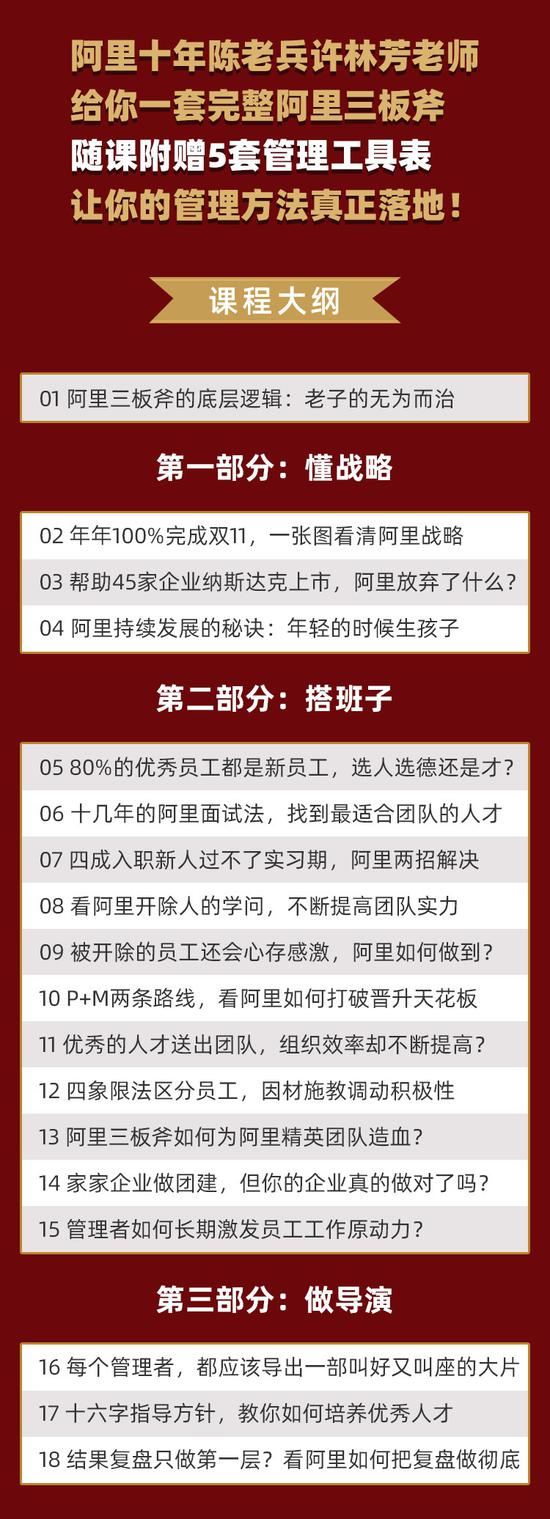 阿里十年陈老兵许林芳老师
给你一套完整阿里三板斧
随课附赠5套管理工具表
让你的管理方法真正落地！

课程大纲

01 阿里三板斧的底层逻辑：老子的无为而治

第一部分：懂战略

02 年年100%完成双11，一张图看清阿里战略
03 帮助45家企业纳斯达克上市，阿里放弃了什么？
04 阿里持续发展的秘诀：年轻的时候生孩子

第二部分：搭班子

05 80%的优秀员工都是新员工，选人选德还是才？
06 十几年的阿里面试法，找到最适合团队的人才
07 四成入职新人过不了实习期，阿里两招解决
08 看阿里开除人的学问，不断提高团队实力
09 被开除的员工还会心存感激，阿里如何做到？
10 P+M两条路线，看阿里如何打破晋升天花板
11 优秀的人才送出团队，组织效率却不断提高？
12 四象限法区分员工，因材施教调动积极性
13 阿里三板斧如何为阿里精英团队造血？
14 家家企业做团建，但你的企业真的做对了吗？
15 管理者如何长期激发员工工作原动力？

第三部分：做导演

16 每个管理者，都应该导出一部叫好又叫座的大片
17 十六字指导方针，教你如何培养优秀人才
18 结果复盘只做第一层？看阿里如何把复盘做彻底